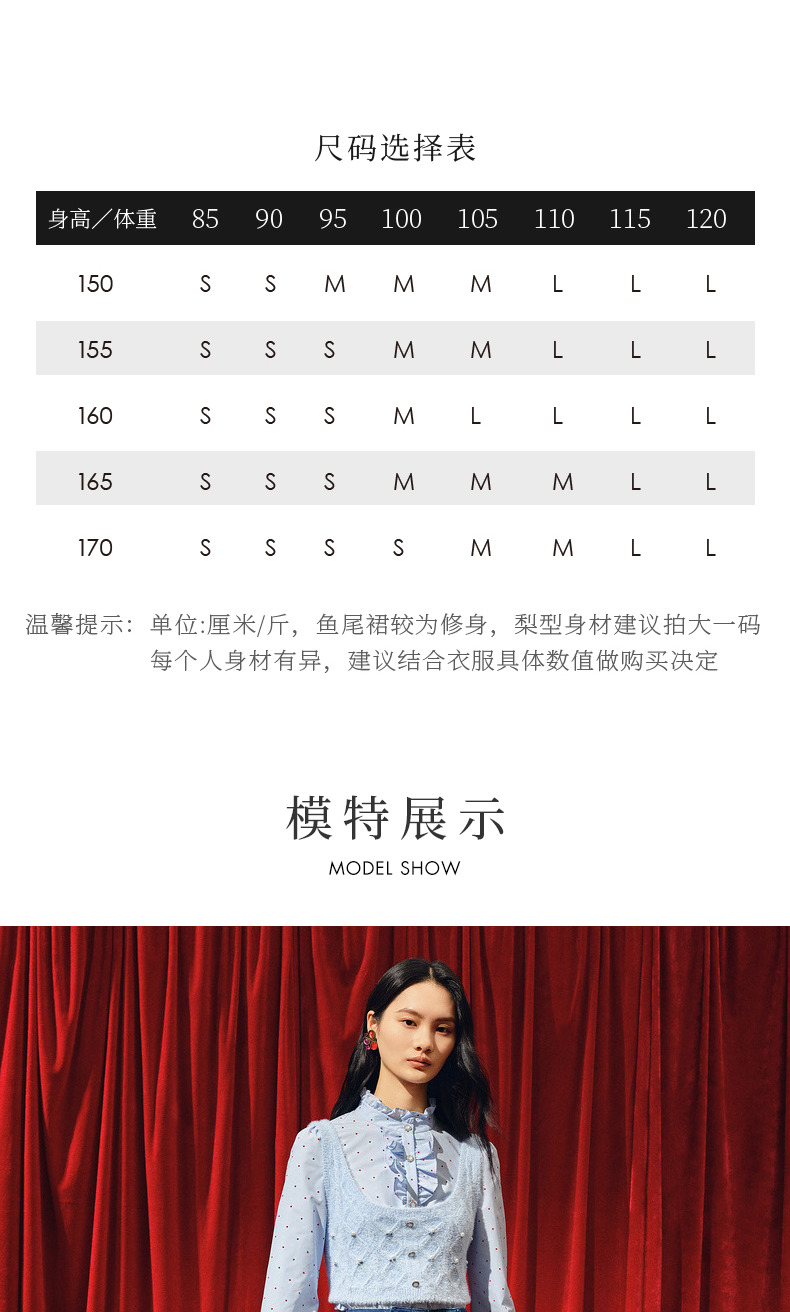 尺码选择表

| 身高／体重 | 85 | 90 | 95 | 100 | 105 | 110 | 115 | 120 |
|---|---|---|---|---|---|---|---|---|
| 150 | S | S | M | M | M | L | L | L |
| 155 | S | S | S | M | M | L | L | L |
| 160 | S | S | S | M | L | L | L | L |
| 165 | S | S | S | M | M | M | L | L |
| 170 | S | S | S | S | M | M | L | L |

温馨提示：单位:厘米/斤，鱼尾裙较为修身，梨型身材建议拍大一码
每个人身材有异，建议结合衣服具体数值做购买决定

模特展示
MODEL SHOW